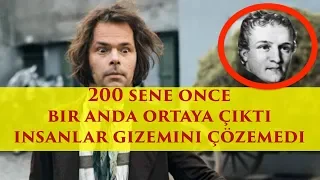 200 SENE ONCE
BIR ANDA ORTAYA ÇIKTI
INSANLAR GIZEMINI ÇÖZEMEDI